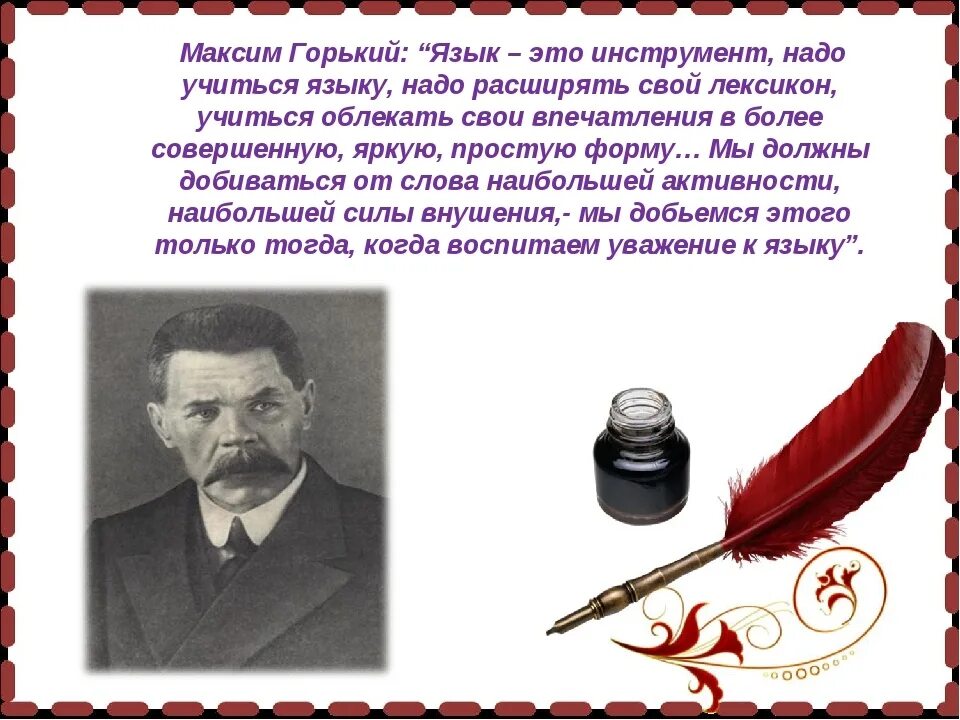 Максим Горький: “Язык – это инструмент, надо учиться языку, надо расширять свой лексикон, учиться облекать свои впечатления в более совершенную, яркую, простую форму… Мы должны добиваться от слова наибольшей активности, наибольшей силы внушения,- мы добьемся этого только тогда, когда воспитаем уважение к языку”.